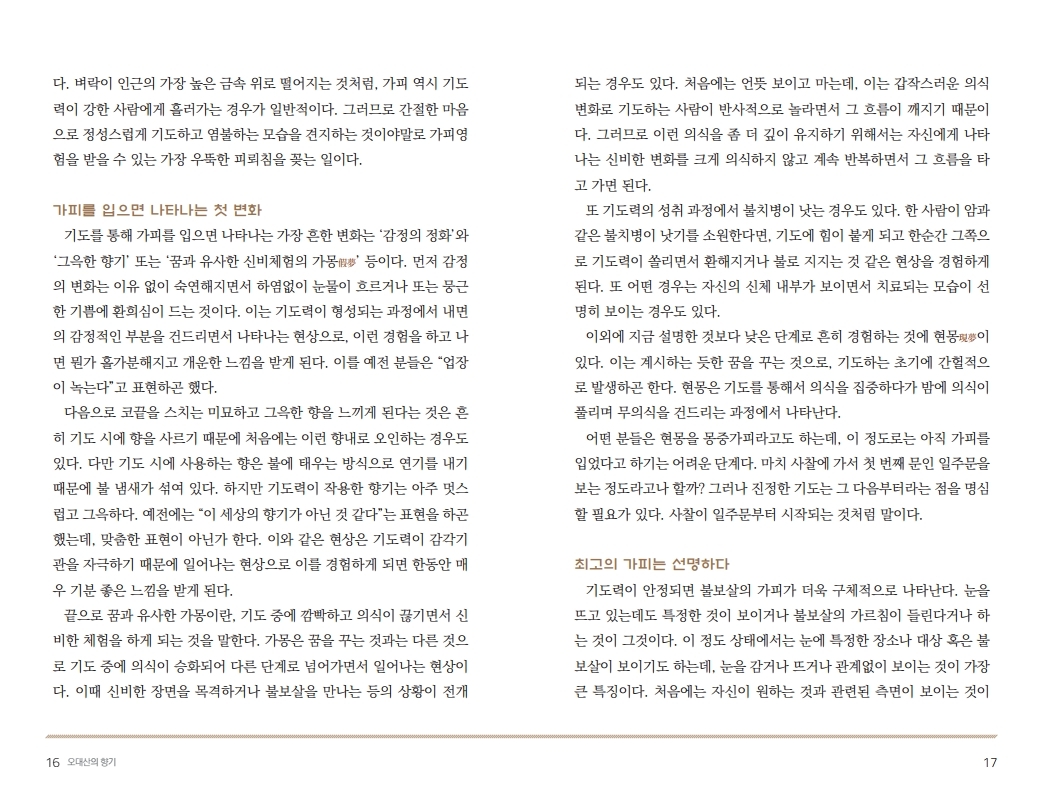 다. 벼락이 인근의 가장 높은 금속 위로 떨어지는 것처럼, 가피 역시 기도력이 강한 사람에게 흘러가는 경우가 일반적이다. 그러므로 간절한 마음으로 정성스럽게 기도하고 염불하는 모습을 견지하는 것이야말로 가피영험을 받을 수 있는 가장 우뚝한 피뢰침을 꽂는 일이다.

가피를 입으면 나타나는 첫 변화

기도를 통해 가피를 입으면 나타나는 가장 흔한 변화는 '감정의 정화'와 '그윽한 향기' 또는 '꿈과 유사한 신비체험의 가몽假夢' 등이다. 먼저 감정의 변화는 이유 없이 숙연해지면서 하염없이 눈물이 흐르거나 또는 뭉근한 기쁨에 환희심이 드는 것이다. 이는 기도력이 형성되는 과정에서 내면의 감정적인 부분을 건드리면서 나타나는 현상으로, 이런 경험을 하고 나면 뭔가 홀가분해지고 개운한 느낌을 받게 된다. 이를 예전 분들은 "업장이 녹는다"고 표현하곤 했다.

다음으로 코끝을 스치는 미묘하고 그윽한 향을 느끼게 된다는 것은 흔히 기도 시에 향을 사르기 때문에 처음에는 이런 향내로 오인하는 경우도 있다. 다만 기도 시에 사용하는 향은 불에 태우는 방식으로 연기를 내기 때문에 불 냄새가 섞여 있다. 하지만 기도력이 작용한 향기는 아주 멋스럽고 그윽하다. 예전에는 "이 세상의 향기가 아닌 것 같다"는 표현을 하곤 했는데, 맞춤한 표현이 아닌가 한다. 이와 같은 현상은 기도력이 감각기관을 자극하기 때문에 일어나는 현상으로 이를 경험하게 되면 한동안 매우 기분 좋은 느낌을 받게 된다.

끝으로 꿈과 유사한 가몽이란, 기도 중에 깜빡하고 의식이 끊기면서 신비한 체험을 하게 되는 것을 말한다. 가몽은 꿈을 꾸는 것과는 다른 것으로 기도 중에 의식이 승화되어 다른 단계로 넘어가면서 일어나는 현상이다. 이때 신비한 장면을 목격하거나 불보살을 만나는 등의 상황이 전개

16 오대산의 향기

되는 경우도 있다. 처음에는 언뜻 보이고 마는데, 이는 갑작스러운 의식 변화로 기도하는 사람이 반사적으로 놀라면서 그 흐름이 깨지기 때문이다. 그러므로 이런 의식을 좀 더 깊이 유지하기 위해서는 자신에게 나타나는 신비한 변화를 크게 의식하지 않고 계속 반복하면서 그 흐름을 타고 가면 된다.

또 기도력의 성취 과정에서 불치병이 낫는 경우도 있다. 한 사람이 암과 같은 불치병이 낫기를 소원한다면, 기도에 힘이 붙게 되고 한순간 그쪽으로 기도력이 쏠리면서 환해지거나 불로 지지는 것 같은 현상을 경험하게 된다. 또 어떤 경우는 자신의 신체 내부가 보이면서 치료되는 모습이 선명히 보이는 경우도 있다.

이외에 지금 설명한 것보다 낮은 단계로 흔히 경험하는 것에 현몽現夢이 있다. 이는 계시하는 듯한 꿈을 꾸는 것으로, 기도하는 초기에 간헐적으로 발생하곤 한다. 현몽은 기도를 통해서 의식을 집중하다가 밤에 의식이 풀리며 무의식을 건드리는 과정에서 나타난다.

어떤 분들은 현몽을 몽중가피라고도 하는데, 이 정도로는 아직 가피를 입었다고 하기는 어려운 단계다. 마치 사찰에 가서 첫 번째 문인 일주문을 보는 정도라고나 할까? 그러나 진정한 기도는 그 다음부터라는 점을 명심할 필요가 있다. 사찰이 일주문부터 시작되는 것처럼 말이다.

최고의 가피는 선명하다

기도력이 안정되면 불보살의 가피가 더욱 구체적으로 나타난다. 눈을 뜨고 있는데도 특정한 것이 보이거나 불보살의 가르침이 들린다거나 하는 것이 그것이다. 이 정도 상태에서는 눈에 특정한 장소나 대상 혹은 불보살이 보이기도 하는데, 눈을 감거나 뜨거나 관계없이 보이는 것이 가장 큰 특징이다. 처음에는 자신이 원하는 것과 관련된 측면이 보이는 것이

17